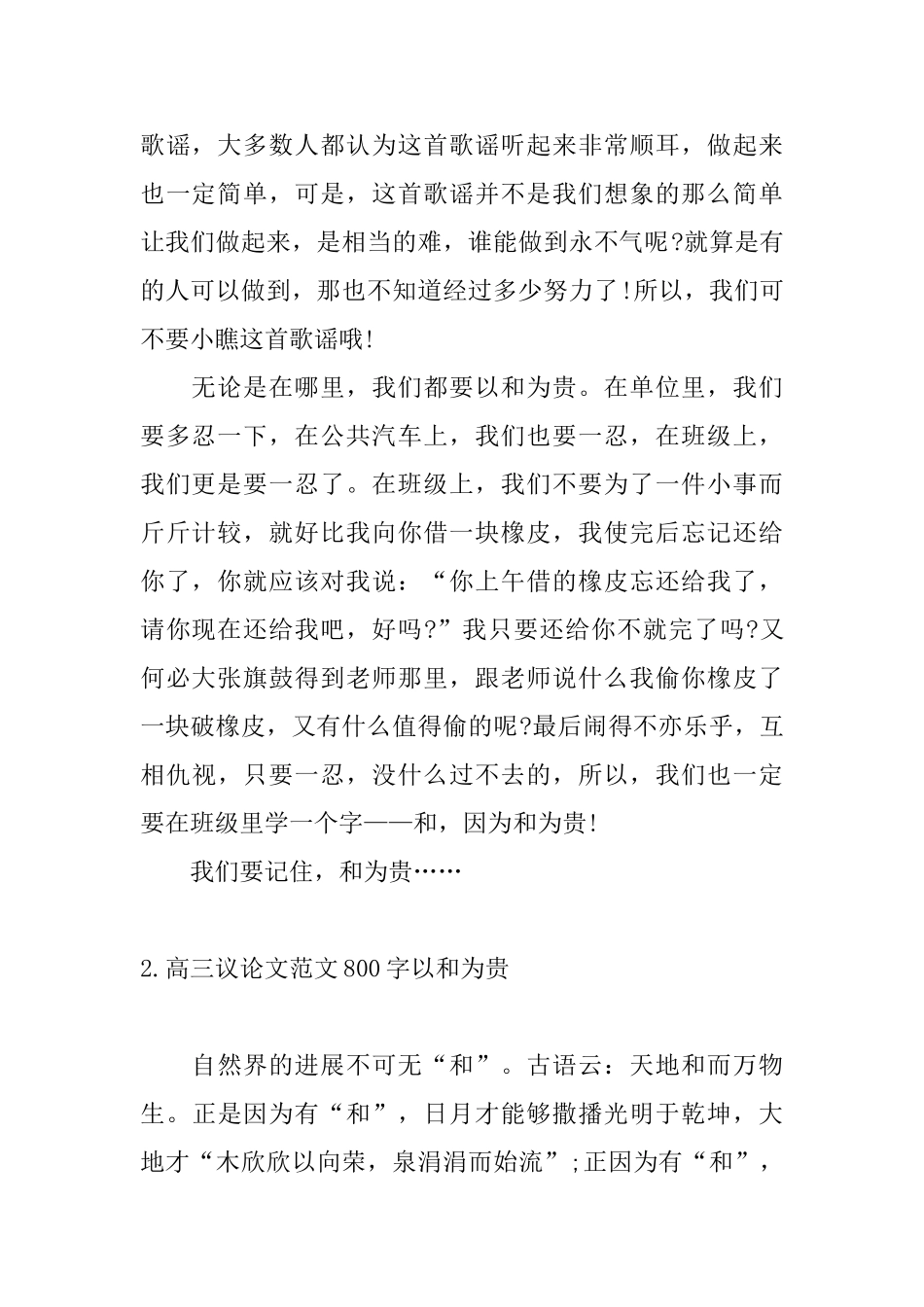 歌谣，大多数人都认为这首歌谣听起来非常顺耳，做起来也一定简单，可是，这首歌谣并不是我们想象的那么简单让我们做起来，是相当的难，谁能做到永不气呢?就算是有的人可以做到，那也不知道经过多少努力了!所以，我们可不要小瞧这首歌谣哦!

无论是在哪里，我们都要以和为贵。在单位里，我们要多忍一下，在公共汽车上，我们也要一忍，在班级上，我们更是要一忍了。在班级上，我们不要为了一件小事而斤斤计较，就好比我向你借一块橡皮，我使完后忘记还给你了，你就应该对我说：“你上午借的橡皮忘还给我了，请你现在还给我吧，好吗?”我只要还给你不就完了吗?又何必大张旗鼓得到老师那里，跟老师说什么我偷你橡皮了一块破橡皮，又有什么值得偷的呢?最后闹得不亦乐乎，互相仇视，只要一忍，没什么过不去的，所以，我们也一定要在班级里学一个字——和，因为和为贵!

我们要记住，和为贵……

2.高三议论文范文800字以和为贵

自然界的进展不可无“和”。古语云：天地和而万物生。正是因为有“和”，日月才能够撒播光明于乾坤，大地才“木欣欣以向荣，泉涓涓而始流”;正因为有“和”，